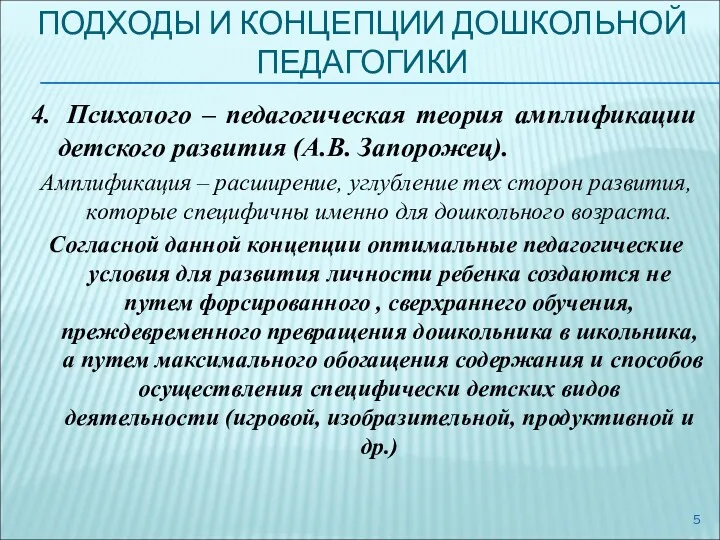 ПОДХОДЫ И КОНЦЕПЦИИ ДОШКОЛЬНОЙ ПЕДАГОГИКИ

4. Психолого – педагогическая теория амплификации детского развития (А.В. Запорожец).

Амплификация – расширение, углубление тех сторон развития, которые специфичны именно для дошкольного возраста.

Согласной данной концепции оптимальные педагогические условия для развития личности ребенка создаются не путем форсированного , сверхраннего обучения, преждевременного превращения дошкольника в школьника, а путем максимального обогащения содержания и способов осуществления специфически детских видов деятельности (игровой, изобразительной, продуктивной и др.)

5